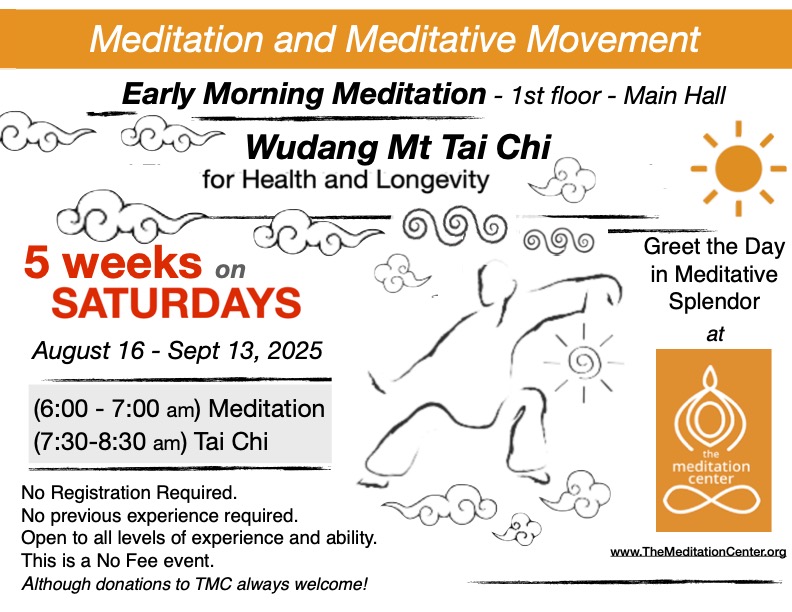 Meditation and Meditative Movement

Early Morning Meditation - 1st floor - Main Hall

Wudang Mt Tai Chi
for Health and Longevity

5 weeks on
SATURDAYS

August 16 - Sept 13, 2025

(6:00 - 7:00 am) Meditation
(7:30-8:30 am) Tai Chi

No Registration Required.
No previous experience required.
Open to all levels of experience and ability.
This is a No Fee event.
Although donations to TMC always welcome!

Greet the Day in Meditative Splendor
at

the meditation center

www.TheMeditationCenter.org